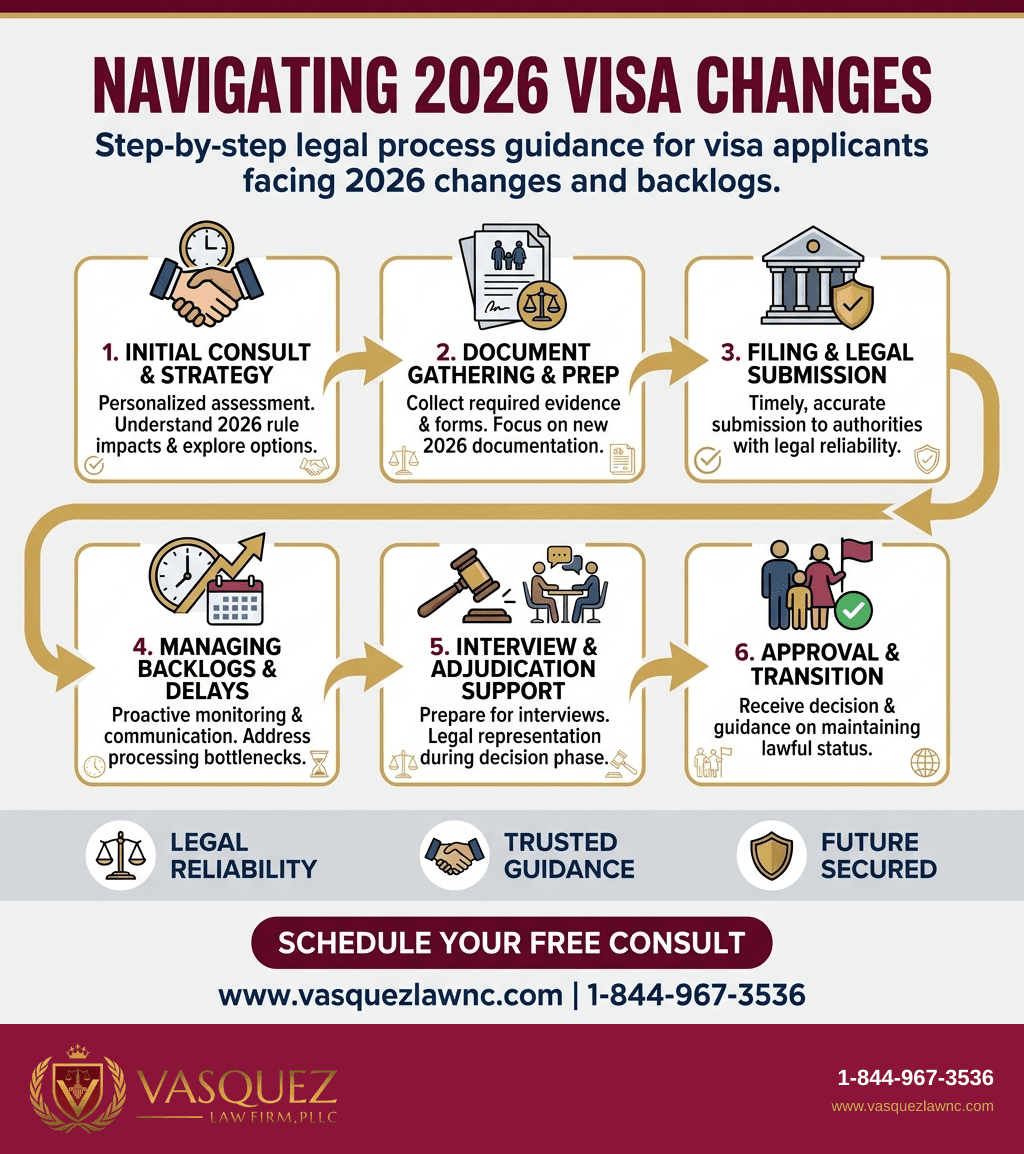 NAVIGATING 2026 VISA CHANGES

Step-by-step legal process guidance for visa applicants facing 2026 changes and backlogs.

1. INITIAL CONSULT & STRATEGY
Personalized assessment. Understand 2026 rule impacts & explore options.

2. DOCUMENT GATHERING & PREP
Collect required evidence & forms. Focus on new 2026 documentation.

3. FILING & LEGAL SUBMISSION
Timely, accurate submission to authorities with legal reliability.

4. MANAGING BACKLOGS & DELAYS
Proactive monitoring & communication. Address processing bottlenecks.

5. INTERVIEW & ADJUDICATION SUPPORT
Prepare for interviews. Legal representation during decision phase.

6. APPROVAL & TRANSITION
Receive decision & guidance on maintaining lawful status.

LEGAL RELIABILITY

TRUSTED GUIDANCE

FUTURE SECURED

SCHEDULE YOUR FREE CONSULT

www.vasquezlawnc.com | 1-844-967-3536

VASQUEZ
LAW FIRM, PLLC

1-844-967-3536
www.vasquezlawnc.com